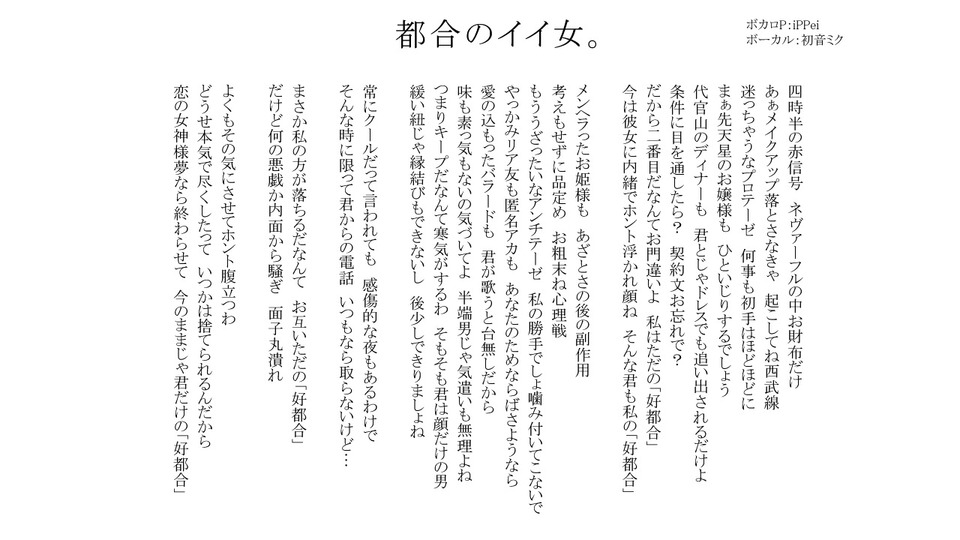 都合のイイ女。

ボカロP：iPPei
ボーカル：初音ミク

四時半の赤信号　ネヴァーフルの中お財布だけ
あぁメイクアップ落とさなきゃ　起こしてね西武線
迷っちゃうなプロテーゼ　何事も初手はほどほどに
まぁ先天星のお嬢様も　ひといじりするでしょう
代官山のディナーも　君とじゃドレスでも追い出されるだけよ
条件に目を通したら？　契約文お忘れで？
だから二番目だなんてお門違いよ　私はただの「好都合」
今は彼女に内緒でホント浮かれ顔ね　そんな君も私の「好都合」

メンヘラったお姫様も　あざとさの後の副作用
考えもせずに品定め　お粗末ね心理戦
もううざったいなアンチテーゼ　私の勝手でしょ噛み付いてこないで
やっかみリア友も匿名アカも　あなたのためならばさようなら
愛の込もったバラードも　君が歌うと台無しだから
味も素っ気もないの気づいてよ　半端男じゃ気遣いも無理よね
つまりキープだなんて寒気がするわ　そもそも君は顔だけの男
緩い紐じゃ縁結びもできないし　後少しできりましょね

常にクールだって言われても　感傷的な夜もあるわけで
そんな時に限って君からの電話　いつもなら取らないけど…
まさか私の方が落ちるだなんて　お互いただの「好都合」
だけど何の悪戯か内面から騒ぎ　面子丸潰れ
よくもその気にさせてホント腹立つわ
どうせ本気で尽くしたって　いつかは捨てられるんだから
恋の女神様夢なら終わらせて　今のままじゃ君だけの「好都合」